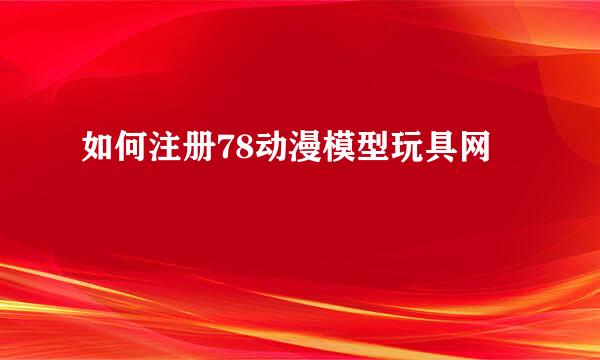 如何注册78动漫模型玩具网